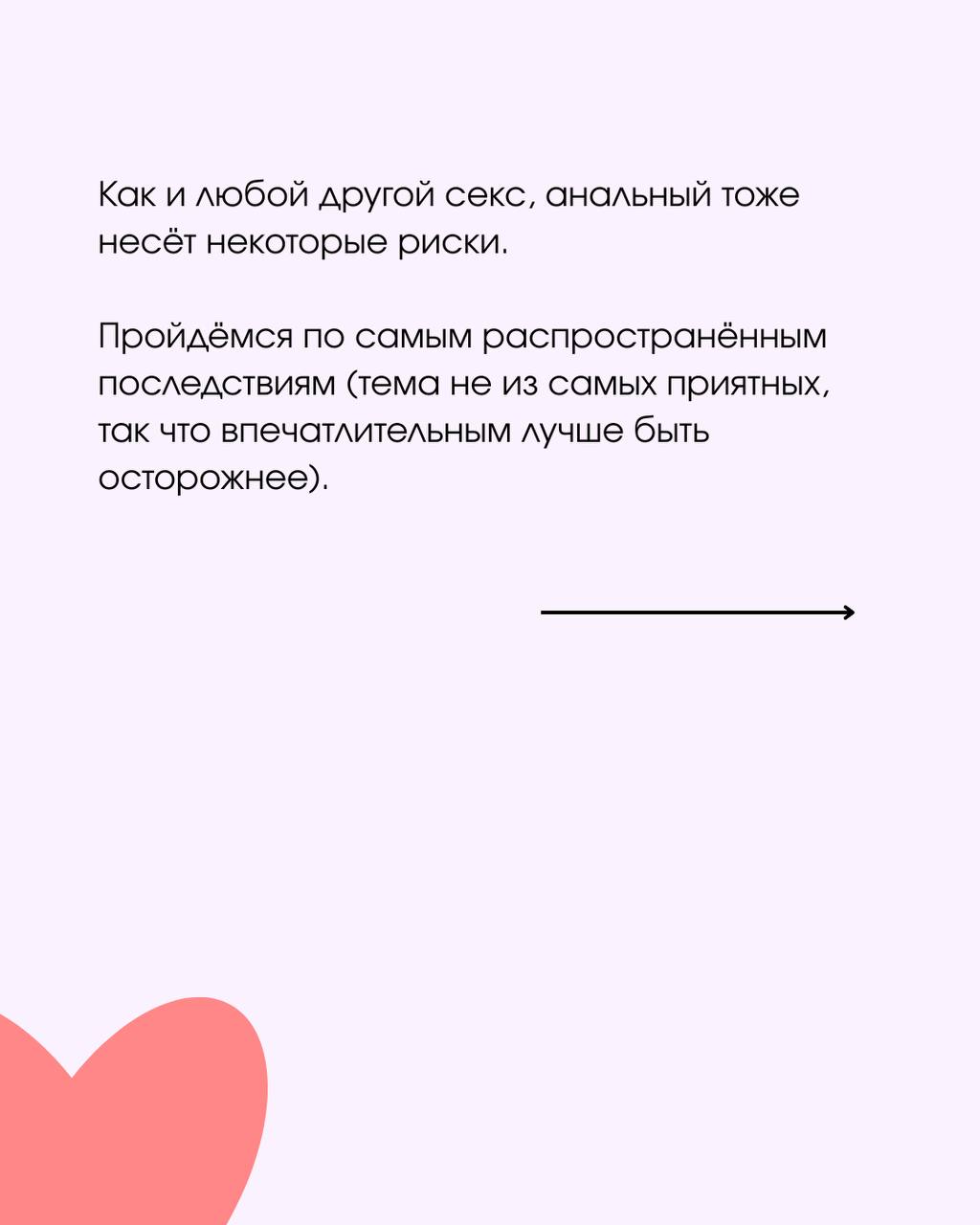 Как и любой другой секс, анальный тоже несёт некоторые риски.

Пройдёмся по самым распространённым последствиям (тема не из самых приятных, так что впечатлительным лучше быть осторожнее).